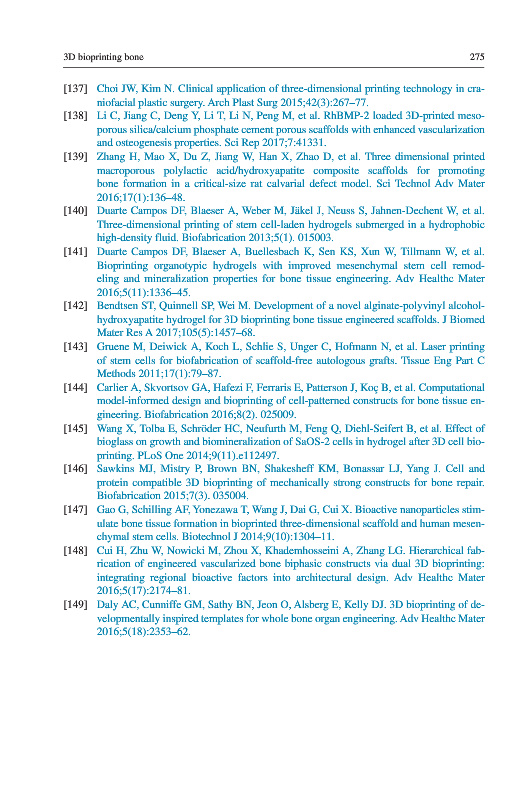 3D bioprinting bone 275

[137] Choi JW, Kim N. Clinical application of three-dimensional printing technology in craniofacial plastic surgery. Arch Plast Surg 2015;42(3):267–77.

[138] Li C, Jiang C, Deng Y, Li T, Li N, Peng M, et al. RhBMP-2 loaded 3D-printed mesoporous silica/calcium phosphate cement porous scaffolds with enhanced vascularization and osteogenesis properties. Sci Rep 2017;7:41331.

[139] Zhang H, Mao X, Du Z, Jiang W, Han X, Zhao D, et al. Three dimensional printed macroporous polylactic acid/hydroxyapatite composite scaffolds for promoting bone formation in a critical-size rat calvarial defect model. Sci Technol Adv Mater 2016;17(1):136–48.

[140] Duarte Campos DF, Blaeser A, Weber M, Jäkel J, Neuss S, Jahnen-Dechent W, et al. Three-dimensional printing of stem cell-laden hydrogels submerged in a hydrophobic high-density fluid. Biofabrication 2013;5(1). 015003.

[141] Duarte Campos DF, Blaeser A, Buellesbach K, Sen KS, Xun W, Tillmann W, et al. Bioprinting organotypic hydrogels with improved mesenchymal stem cell remodeling and mineralization properties for bone tissue engineering. Adv Healthc Mater 2016;5(11):1336–45.

[142] Bendtsen ST, Quinnell SP, Wei M. Development of a novel alginate-polyvinyl alcohol-hydroxyapatite hydrogel for 3D bioprinting bone tissue engineered scaffolds. J Biomed Mater Res A 2017;105(5):1457–68.

[143] Gruene M, Deiwick A, Koch L, Schlie S, Unger C, Hofmann N, et al. Laser printing of stem cells for biofabrication of scaffold-free autologous grafts. Tissue Eng Part C Methods 2011;17(1):79–87.

[144] Carlier A, Skvortsov GA, Hafezi F, Ferraris E, Patterson J, Koç B, et al. Computational model-informed design and bioprinting of cell-patterned constructs for bone tissue engineering. Biofabrication 2016;8(2). 025009.

[145] Wang X, Tolba E, Schröder HC, Neufurth M, Feng Q, Diehl-Seifert B, et al. Effect of bioglass on growth and biomineralization of SaOS-2 cells in hydrogel after 3D cell bioprinting. PLoS One 2014;9(11).e112497.

[146] Sawkins MJ, Mistry P, Brown BN, Shakesheff KM, Bonassar LJ, Yang J. Cell and protein compatible 3D bioprinting of mechanically strong constructs for bone repair. Biofabrication 2015;7(3). 035004.

[147] Gao G, Schilling AF, Yonezawa T, Wang J, Dai G, Cui X. Bioactive nanoparticles stimulate bone tissue formation in bioprinted three-dimensional scaffold and human mesenchymal stem cells. Biotechnol J 2014;9(10):1304–11.

[148] Cui H, Zhu W, Nowicki M, Zhou X, Khademhosseini A, Zhang LG. Hierarchical fabrication of engineered vascularized bone biphasic constructs via dual 3D bioprinting: integrating regional bioactive factors into architectural design. Adv Healthc Mater 2016;5(17):2174–81.

[149] Daly AC, Cunniffe GM, Sathy BN, Jeon O, Alsberg E, Kelly DJ. 3D bioprinting of developmentally inspired templates for whole bone organ engineering. Adv Healthc Mater 2016;5(18):2353–62.